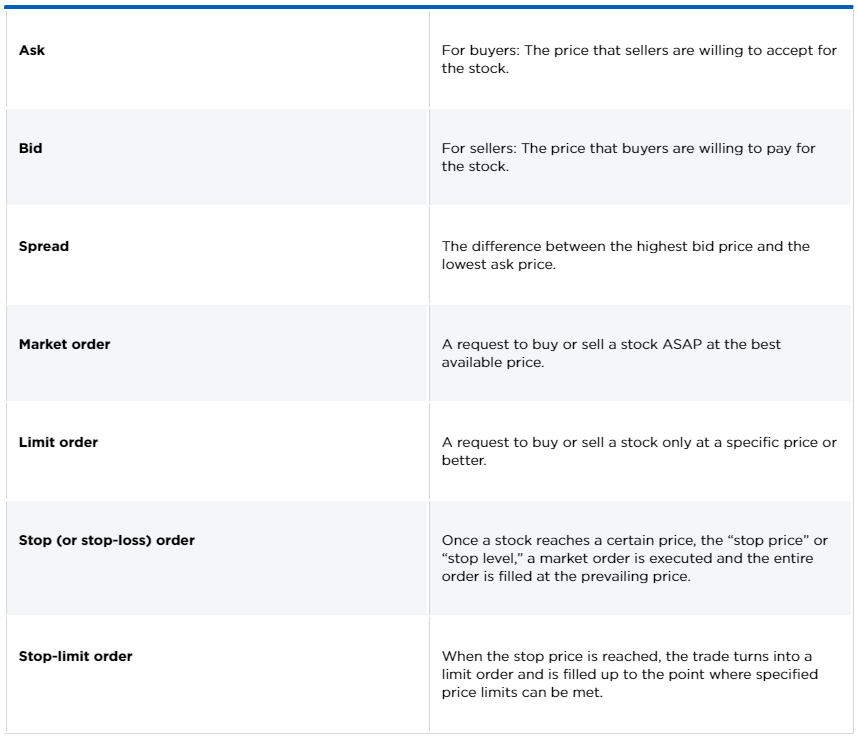 | | |
|---|---|
| **Ask** | For buyers: The price that sellers are willing to accept for the stock. |
| **Bid** | For sellers: The price that buyers are willing to pay for the stock. |
| **Spread** | The difference between the highest bid price and the lowest ask price. |
| **Market order** | A request to buy or sell a stock ASAP at the best available price. |
| **Limit order** | A request to buy or sell a stock only at a specific price or better. |
| **Stop (or stop-loss) order** | Once a stock reaches a certain price, the “stop price” or “stop level,” a market order is executed and the entire order is filled at the prevailing price. |
| **Stop-limit order** | When the stop price is reached, the trade turns into a limit order and is filled up to the point where specified price limits can be met. |